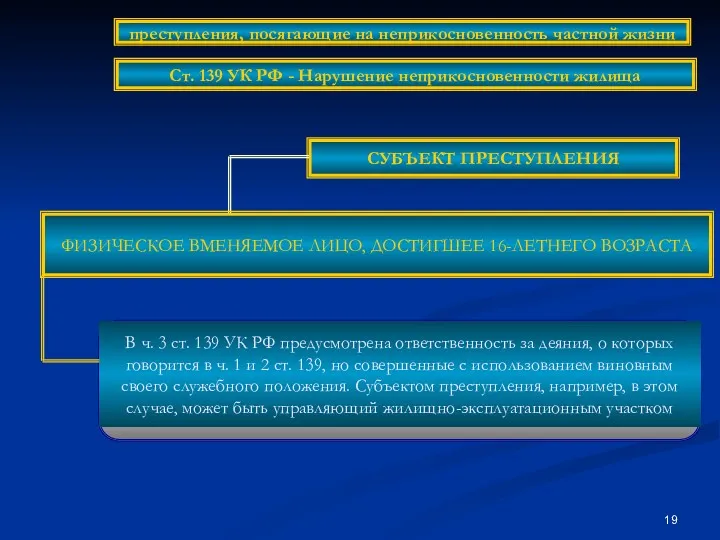 преступления, посягающие на неприкосновенность частной жизни

Ст. 139 УК РФ - Нарушение неприкосновенности жилища

СУБЪЕКТ ПРЕСТУПЛЕНИЯ

ФИЗИЧЕСКОЕ ВМЕНЯЕМОЕ ЛИЦО, ДОСТИГШЕЕ 16-ЛЕТНЕГО ВОЗРАСТА

В ч. 3 ст. 139 УК РФ предусмотрена ответственность за деяния, о которых говорится в ч. 1 и 2 ст. 139, но совершенные с использованием виновным своего служебного положения. Субъектом преступления, например, в этом случае, может быть управляющий жилищно-эксплуатационным участком

19